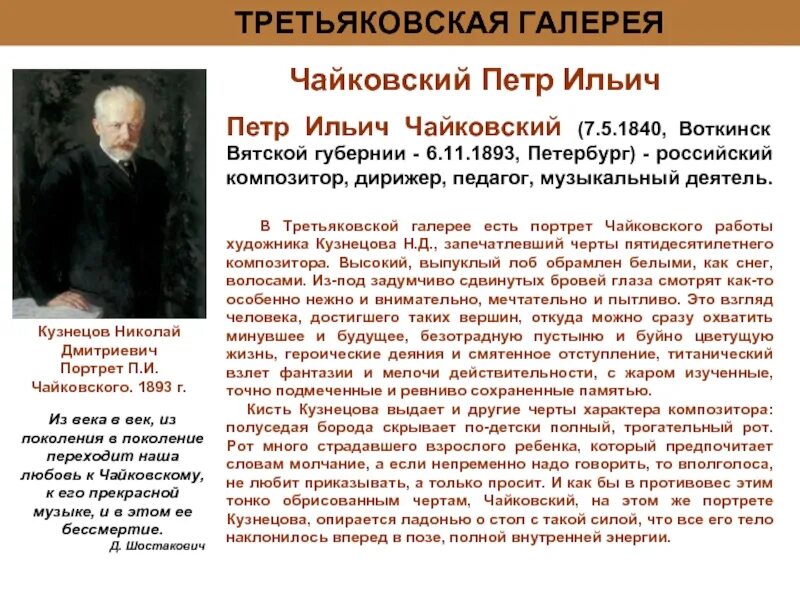 ТРЕТЬЯКОВСКАЯ ГАЛЕРЕЯ

Чайковский Петр Ильич

Петр Ильич Чайковский (7.5.1840, Воткинск Вятской губернии - 6.11.1893, Петербург) - российский композитор, дирижер, педагог, музыкальный деятель.

В Третьяковской галерее есть портрет Чайковского работы художника Кузнецова Н.Д., запечатлевший черты пятидесятилетнего композитора. Высокий, выпуклый лоб обрамлен белыми, как снег, волосами. Из-под задумчиво сдвинутых бровей глаза смотрят как-то особенно нежно и внимательно, мечтательно и пытливо. Это взгляд человека, достигшего таких вершин, откуда можно сразу охватить минувшее и будущее, безотрадную пустыню и буйно цветущую жизнь, героические деяния и смятенное отступление, титанический взлет фантазии и мелочи действительности, с жаром изученные, точно подмеченные и ревниво сохраненные памятью.

Кисть Кузнецова выдает и другие черты характера композитора: полуседая борода скрывает по-детски полный, трогательный рот. Рот много страдавшего взрослого ребенка, который предпочитает словам молчание, а если непременно надо говорить, то вполголоса, не любит приказывать, а только просит. И как бы в противовес этим тонко обрисованным чертам, Чайковский, на этом же портрете Кузнецова, опирается ладонью о стол с такой силой, что все его тело наклонилось вперед в позе, полной внутренней энергии.

Кузнецов Николай Дмитриевич Портрет П.И. Чайковского. 1893 г.

Из века в век, из поколения в поколение переходит наша любовь к Чайковскому, к его прекрасной музыке, и в этом ее бессмертие.
Д. Шостакович